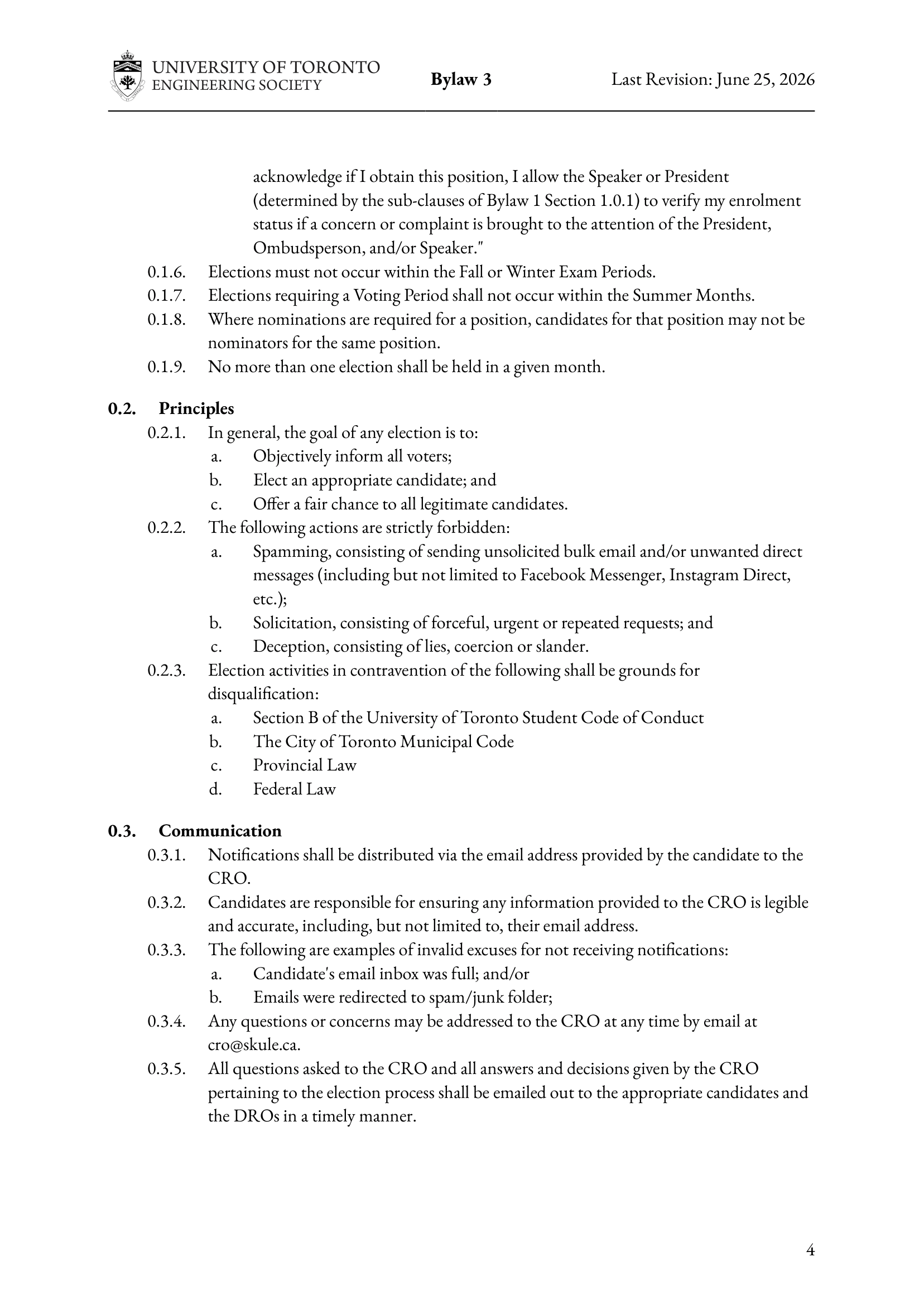 UNIVERSITY OF TORONTO
ENGINEERING SOCIETY

Bylaw 3

Last Revision: June 25, 2026

acknowledge if I obtain this position, I allow the Speaker or President (determined by the sub-clauses of Bylaw 1 Section 1.0.1) to verify my enrolment status if a concern or complaint is brought to the attention of the President, Ombudsperson, and/or Speaker."

0.1.6. Elections must not occur within the Fall or Winter Exam Periods.
0.1.7. Elections requiring a Voting Period shall not occur within the Summer Months.
0.1.8. Where nominations are required for a position, candidates for that position may not be nominators for the same position.
0.1.9. No more than one election shall be held in a given month.

0.2. Principles
0.2.1. In general, the goal of any election is to:
a. Objectively inform all voters;
b. Elect an appropriate candidate; and
c. Offer a fair chance to all legitimate candidates.
0.2.2. The following actions are strictly forbidden:
a. Spamming, consisting of sending unsolicited bulk email and/or unwanted direct messages (including but not limited to Facebook Messenger, Instagram Direct, etc.);
b. Solicitation, consisting of forceful, urgent or repeated requests; and
c. Deception, consisting of lies, coercion or slander.
0.2.3. Election activities in contravention of the following shall be grounds for disqualification:
a. Section B of the University of Toronto Student Code of Conduct
b. The City of Toronto Municipal Code
c. Provincial Law
d. Federal Law

0.3. Communication
0.3.1. Notifications shall be distributed via the email address provided by the candidate to the CRO.
0.3.2. Candidates are responsible for ensuring any information provided to the CRO is legible and accurate, including, but not limited to, their email address.
0.3.3. The following are examples of invalid excuses for not receiving notifications:
a. Candidate's email inbox was full; and/or
b. Emails were redirected to spam/junk folder;
0.3.4. Any questions or concerns may be addressed to the CRO at any time by email at cro@skule.ca.
0.3.5. All questions asked to the CRO and all answers and decisions given by the CRO pertaining to the election process shall be emailed out to the appropriate candidates and the DROs in a timely manner.

4